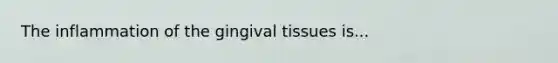 The inflammation of the gingival tissues is...